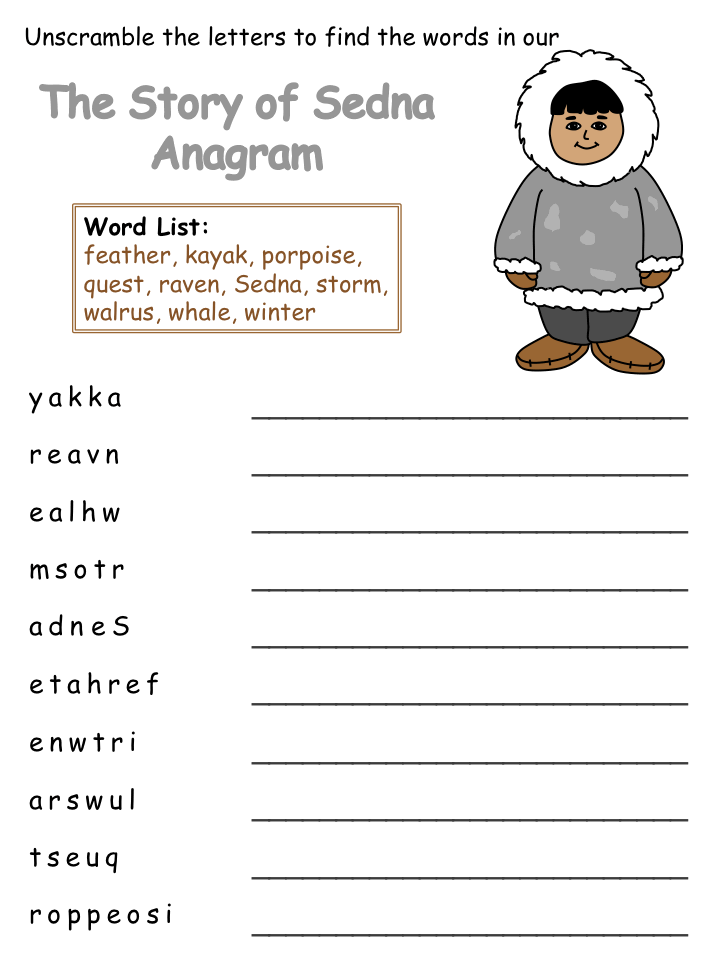 Unscramble the letters to find the words in our

The Story of Sedna Anagram

Word List:
feather, kayak, porpoise, quest, raven, Sedna, storm, walrus, whale, winter

y a k k a ____

r e a v n ____

e a l h w ____

m s o t r ____

a d n e S ____

e t a h r e f ____

e n w t r i ____

a r s w u l ____

t s e u q ____

r o p p e o s i ____